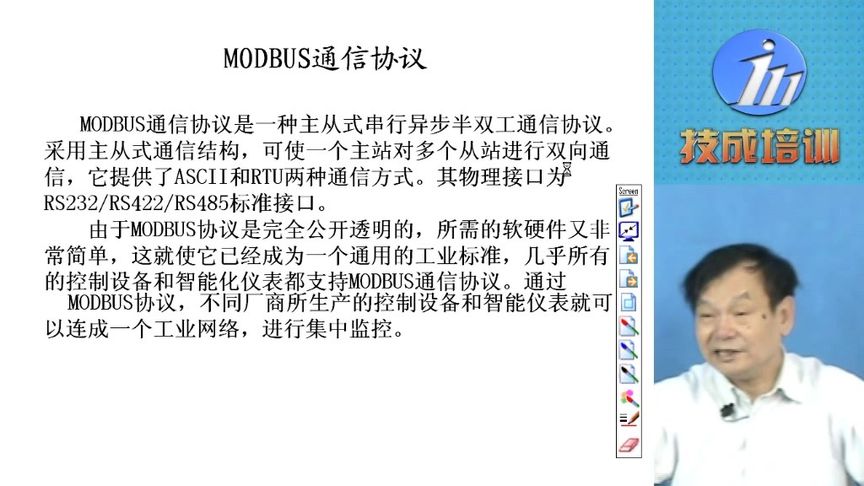 MODBUS通信协议

MODBUS通信协议是一种主从式串行异步半双工通信协议。采用主从式通信结构，可使一个主站对多个从站进行双向通信，它提供了ASCII和RTU两种通信方式。其物理接口为RS232/RS422/RS485标准接口。

由于MODBUS协议是完全公开透明的，所需的软硬件又非常简单，这就使它已经成为一个通用的工业标准，几乎所有的控制设备和智能化仪表都支持MODBUS通信协议。通过MODBUS协议，不同厂商所生产的控制设备和智能仪表就可以连成一个工业网络，进行集中监控。

Screen

技成培训